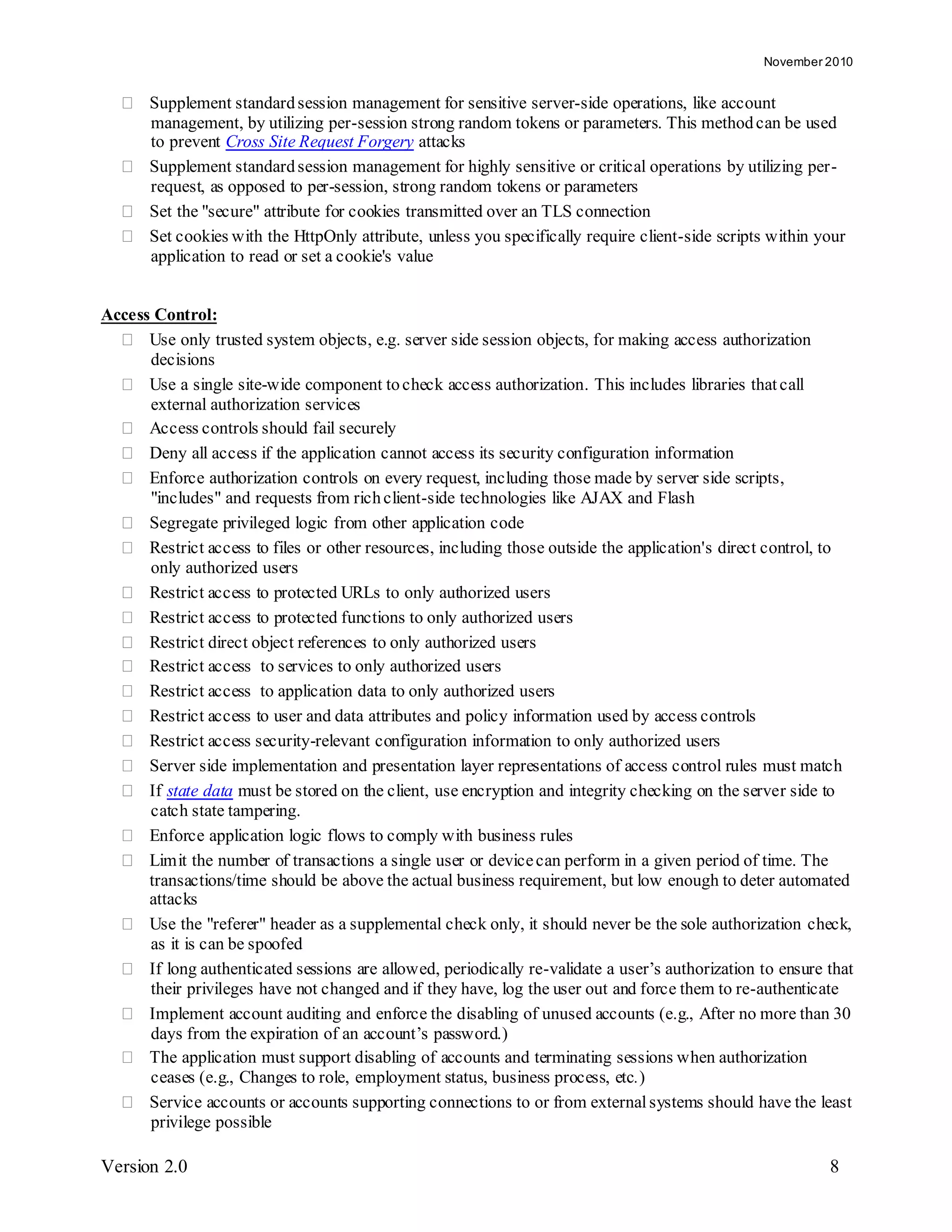 November 2010

☐ Supplement standard session management for sensitive server-side operations, like account management, by utilizing per-session strong random tokens or parameters. This method can be used to prevent Cross Site Request Forgery attacks

☐ Supplement standard session management for highly sensitive or critical operations by utilizing per-request, as opposed to per-session, strong random tokens or parameters

☐ Set the "secure" attribute for cookies transmitted over an TLS connection

☐ Set cookies with the HttpOnly attribute, unless you specifically require client-side scripts within your application to read or set a cookie's value

Access Control:

☐ Use only trusted system objects, e.g. server side session objects, for making access authorization decisions

☐ Use a single site-wide component to check access authorization. This includes libraries that call external authorization services

☐ Access controls should fail securely

☐ Deny all access if the application cannot access its security configuration information

☐ Enforce authorization controls on every request, including those made by server side scripts, "includes" and requests from rich client-side technologies like AJAX and Flash

☐ Segregate privileged logic from other application code

☐ Restrict access to files or other resources, including those outside the application's direct control, to only authorized users

☐ Restrict access to protected URLs to only authorized users

☐ Restrict access to protected functions to only authorized users

☐ Restrict direct object references to only authorized users

☐ Restrict access to services to only authorized users

☐ Restrict access to application data to only authorized users

☐ Restrict access to user and data attributes and policy information used by access controls

☐ Restrict access security-relevant configuration information to only authorized users

☐ Server side implementation and presentation layer representations of access control rules must match

☐ If state data must be stored on the client, use encryption and integrity checking on the server side to catch state tampering.

☐ Enforce application logic flows to comply with business rules

☐ Limit the number of transactions a single user or device can perform in a given period of time. The transactions/time should be above the actual business requirement, but low enough to deter automated attacks

☐ Use the "referer" header as a supplemental check only, it should never be the sole authorization check, as it is can be spoofed

☐ If long authenticated sessions are allowed, periodically re-validate a user's authorization to ensure that their privileges have not changed and if they have, log the user out and force them to re-authenticate

☐ Implement account auditing and enforce the disabling of unused accounts (e.g., After no more than 30 days from the expiration of an account's password.)

☐ The application must support disabling of accounts and terminating sessions when authorization ceases (e.g., Changes to role, employment status, business process, etc.)

☐ Service accounts or accounts supporting connections to or from external systems should have the least privilege possible

Version 2.0 8